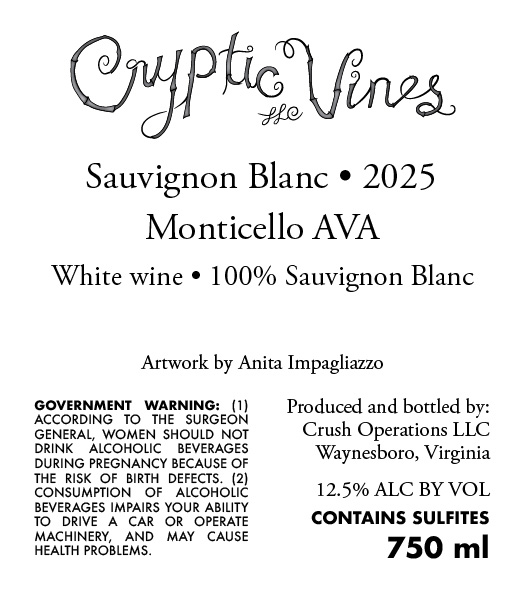 Cryptic Vines LLC

Sauvignon Blanc • 2025
Monticello AVA
White wine • 100% Sauvignon Blanc

Artwork by Anita Impagliazzo

GOVERNMENT WARNING: (1) ACCORDING TO THE SURGEON GENERAL, WOMEN SHOULD NOT DRINK ALCOHOLIC BEVERAGES DURING PREGNANCY BECAUSE OF THE RISK OF BIRTH DEFECTS. (2) CONSUMPTION OF ALCOHOLIC BEVERAGES IMPAIRS YOUR ABILITY TO DRIVE A CAR OR OPERATE MACHINERY, AND MAY CAUSE HEALTH PROBLEMS.

Produced and bottled by:
Crush Operations LLC
Waynesboro, Virginia

12.5% ALC BY VOL
CONTAINS SULFITES
750 ml